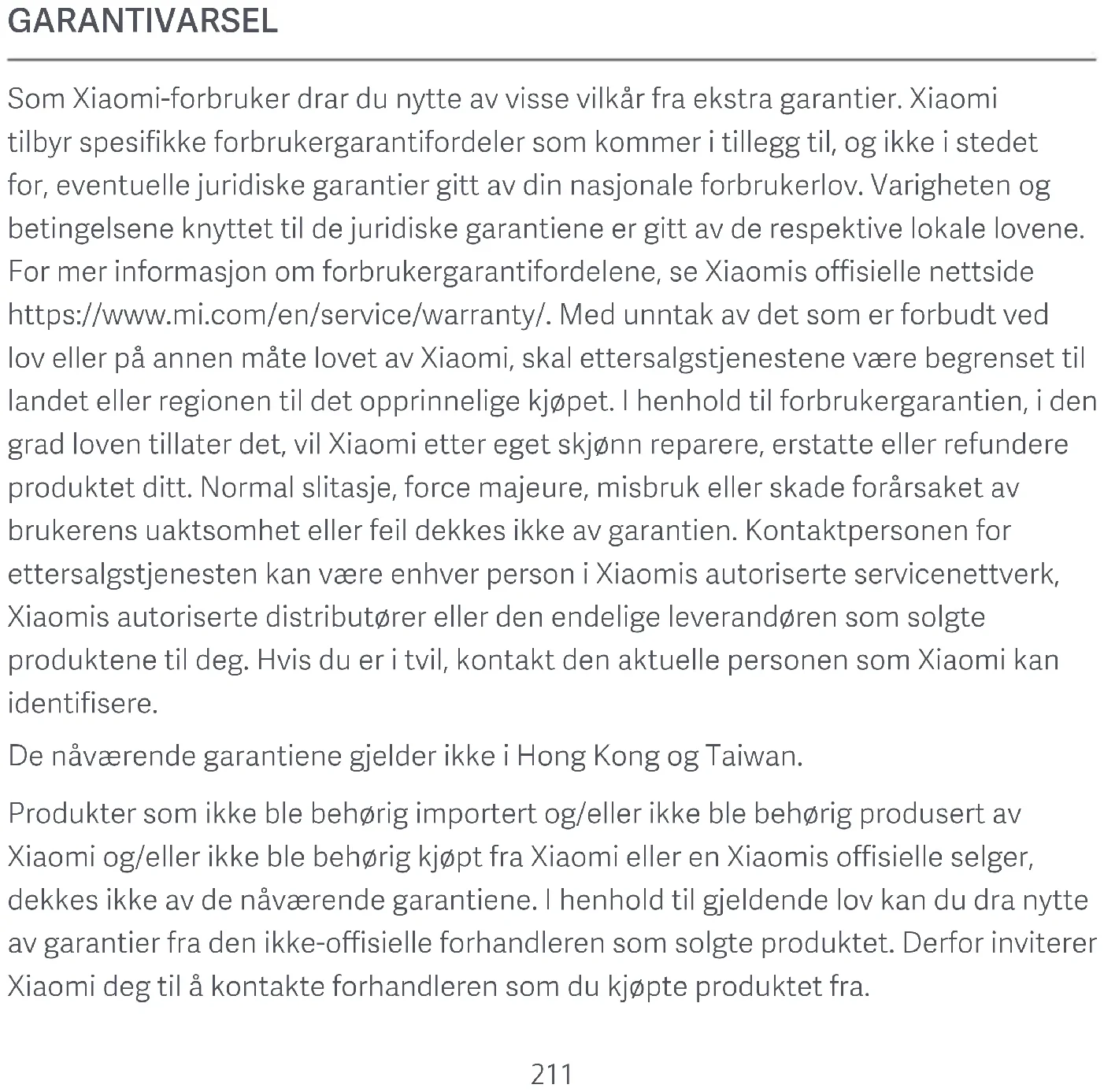 GARANTIVARSEL

Som Xiaomi-forbruker drar du nytte av visse vilkår fra ekstra garantier. Xiaomi tilbyr spesifikke forbrukergarantifordeler som kommer i tillegg til, og ikke i stedet for, eventuelle juridiske garantier gitt av din nasjonale forbrukerlov. Varigheten og betingelsene knyttet til de juridiske garantiene er gitt av de respektive lokale lovene. For mer informasjon om forbrukergarantifordelene, se Xiaomis offisielle nettside https://www.mi.com/en/service/warranty/. Med unntak av det som er forbudt ved lov eller på annen måte lovet av Xiaomi, skal ettersalgstjenestene være begrenset til landet eller regionen til det opprinnelige kjøpet. I henhold til forbrukergarantien, i den grad loven tillater det, vil Xiaomi etter eget skjønn reparere, erstatte eller refundere produktet ditt. Normal slitasje, force majeure, misbruk eller skade forårsaket av brukerens uaktsomhet eller feil dekkes ikke av garantien. Kontaktpersonen for ettersalgstjenesten kan være enhver person i Xiaomis autoriserte servicenettverk, Xiaomis autoriserte distributører eller den endelige leverandøren som solgte produktene til deg. Hvis du er i tvil, kontakt den aktuelle personen som Xiaomi kan identifisere.

De nåværende garantiene gjelder ikke i Hong Kong og Taiwan.

Produkter som ikke ble behørig importert og/eller ikke ble behørig produsert av Xiaomi og/eller ikke ble behørig kjøpt fra Xiaomi eller en Xiaomis offisielle selger, dekkes ikke av de nåværende garantiene. I henhold til gjeldende lov kan du dra nytte av garantier fra den ikke-offisielle forhandleren som solgte produktet. Derfor inviterer Xiaomi deg til å kontakte forhandleren som du kjøpte produktet fra.

211